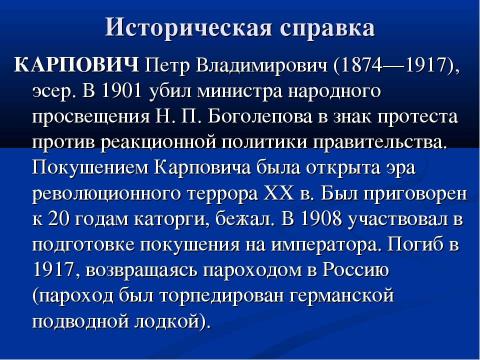 Историческая справка

КАРПОВИЧ Петр Владимирович (1874—1917), эсер. В 1901 убил министра народного просвещения Н. П. Боголепова в знак протеста против реакционной политики правительства. Покушением Карповича была открыта эра революционного террора XX в. Был приговорен к 20 годам каторги, бежал. В 1908 участвовал в подготовке покушения на императора. Погиб в 1917, возвращаясь пароходом в Россию (пароход был торпедирован германской подводной лодкой).